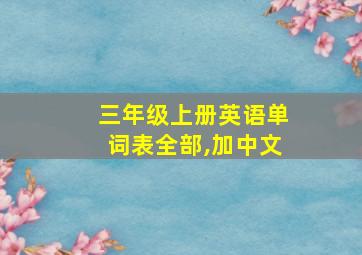 三年级上册英语单词表全部,加中文